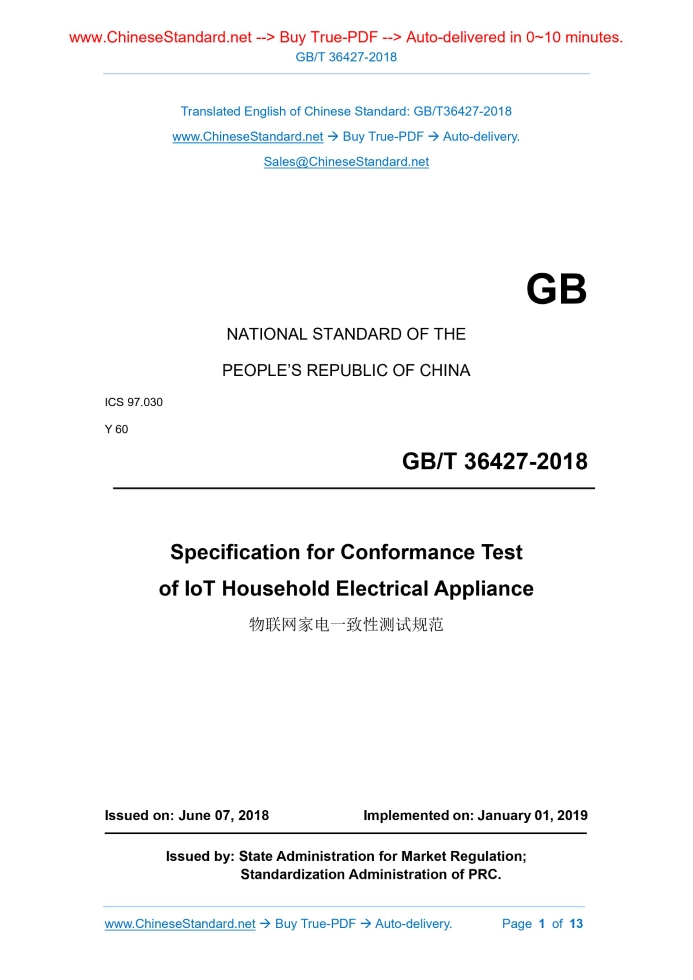 www.ChineseStandard.net --> Buy True-PDF --> Auto-delivered in 0~10 minutes.
GB/T 36427-2018

Translated English of Chinese Standard: GB/T36427-2018
www.ChineseStandard.net → Buy True-PDF → Auto-delivery.
Sales@ChineseStandard.net

GB

NATIONAL STANDARD OF THE
PEOPLE'S REPUBLIC OF CHINA

ICS 97.030
Y 60

GB/T 36427-2018

Specification for Conformance Test
of IoT Household Electrical Appliance
物联网家电一致性测试规范

Issued on: June 07, 2018 Implemented on: January 01, 2019

Issued by: State Administration for Market Regulation;
Standardization Administration of PRC.

www.ChineseStandard.net → Buy True-PDF → Auto-delivery. Page 1 of 13